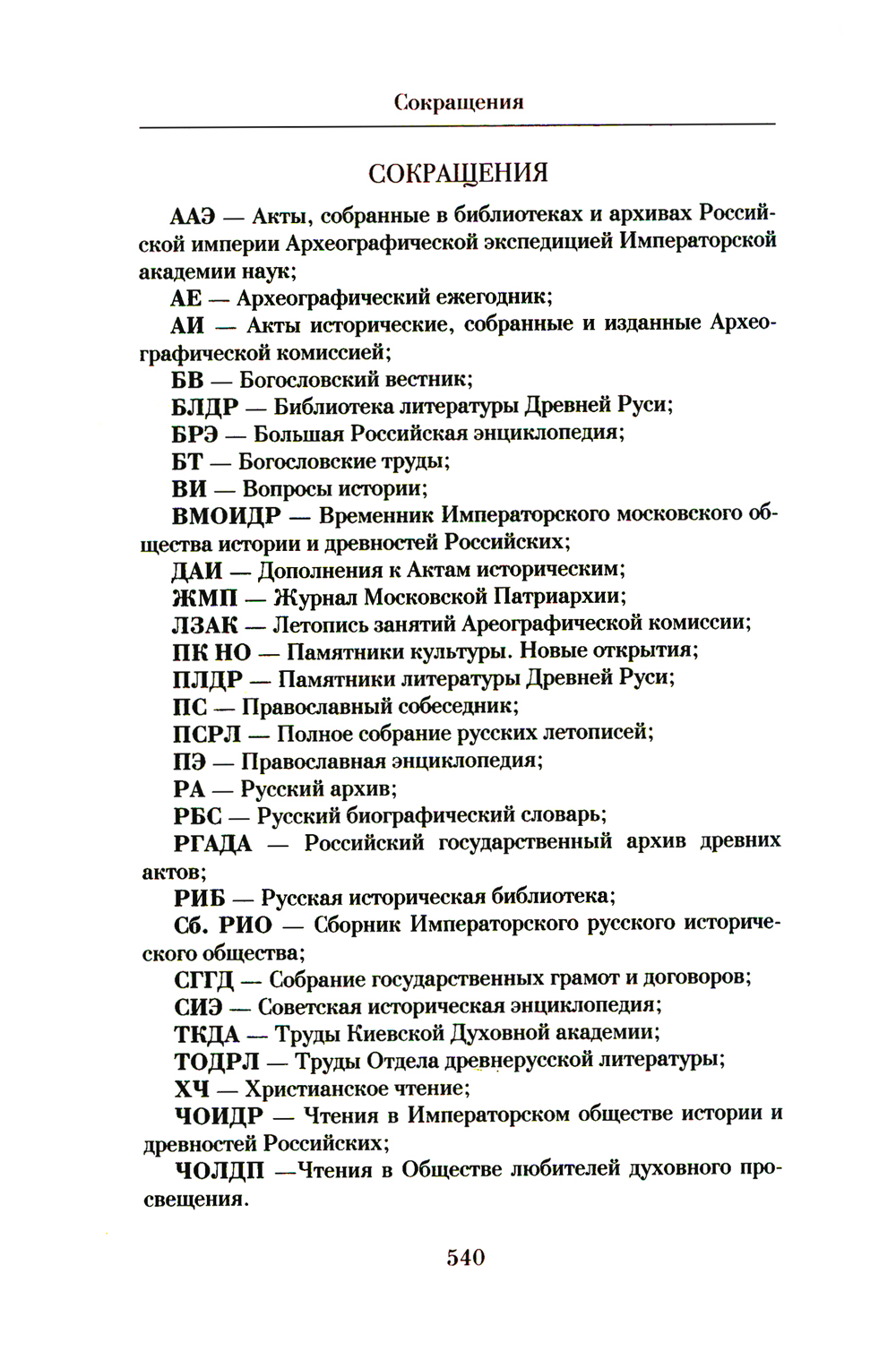 Сокращения

СОКРАЩЕНИЯ

ААЭ — Акты, собранные в библиотеках и архивах Российской империи Археографической экспедицией Императорской академии наук;

АЕ — Археографический ежегодник;

АИ — Акты исторические, собранные и изданные Археографической комиссией;

БВ — Богословский вестник;

БЛДР — Библиотека литературы Древней Руси;

БРЭ — Большая Российская энциклопедия;

БТ — Богословские труды;

ВИ — Вопросы истории;

ВМОИДР — Временник Императорского московского общества истории и древностей Российских;

ДАИ — Дополнения к Актам историческим;

ЖМП — Журнал Московской Патриархии;

ЛЗАК — Летопись занятий Ареографической комиссии;

ПК НО — Памятники культуры. Новые открытия;

ПЛДР — Памятники литературы Древней Руси;

ПС — Православный собеседник;

ПСРЛ — Полное собрание русских летописей;

ПЭ — Православная энциклопедия;

РА — Русский архив;

РБС — Русский биографический словарь;

РГАДА — Российский государственный архив древних актов;

РИБ — Русская историческая библиотека;

Сб. РИО — Сборник Императорского русского исторического общества;

СГГД — Собрание государственных грамот и договоров;

СИЭ — Советская историческая энциклопедия;

ТКДА — Труды Киевской Духовной академии;

ТОДРЛ — Труды Отдела древнерусской литературы;

ХЧ — Христианское чтение;

ЧОИДР — Чтения в Императорском обществе истории и древностей Российских;

ЧОЛДП —Чтения в Обществе любителей духовного просвещения.

540